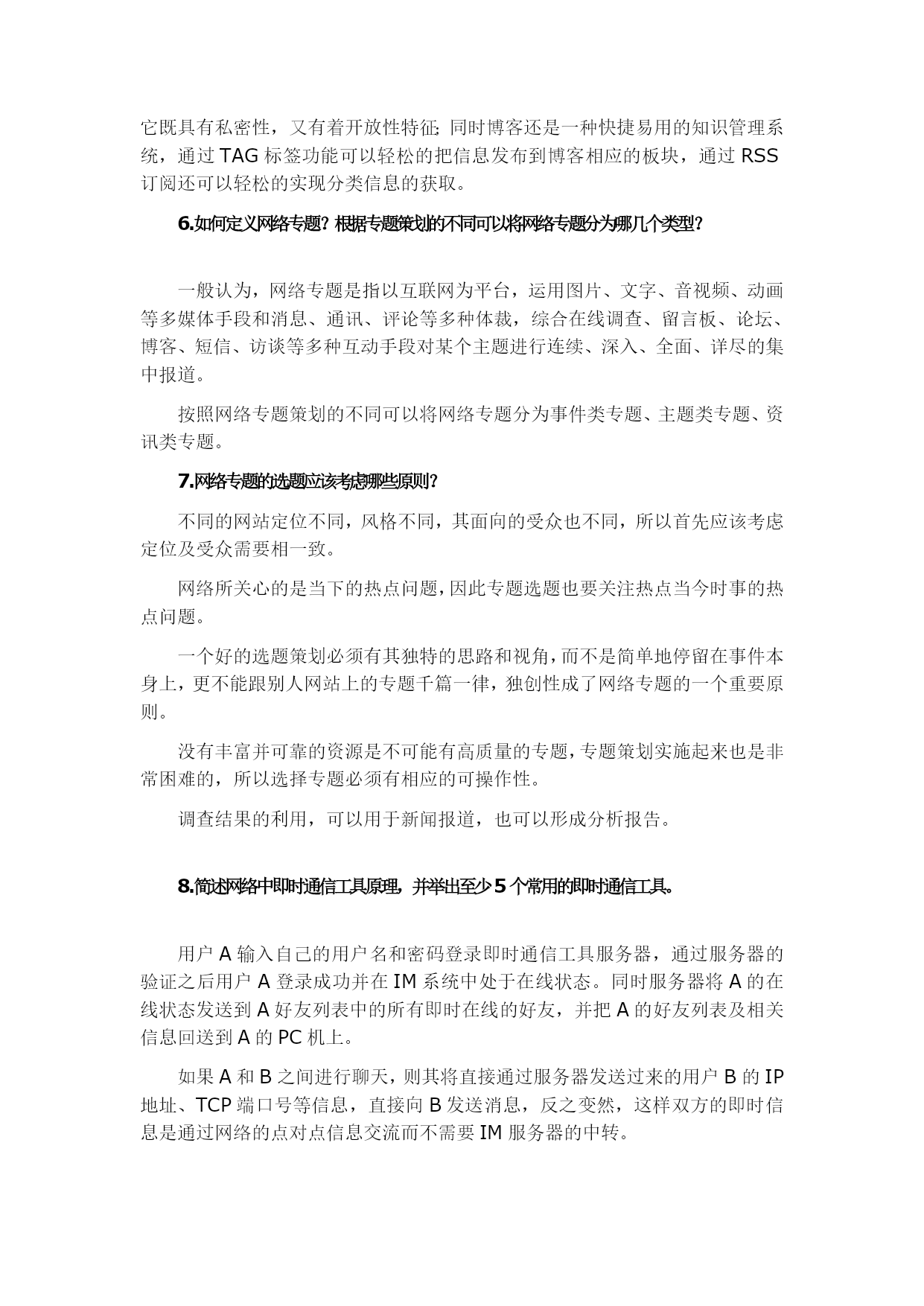 它既具有私密性，又有着开放性特征；同时博客还是一种快捷易用的知识管理系统，通过 TAG 标签功能可以轻松的把信息发布到博客相应的板块，通过 RSS 订阅还可以轻松的实现分类信息的获取。

6.如何定义网络专题？根据专题策划的不同可以将网络专题分为哪几个类型？

一般认为，网络专题是指以互联网为平台，运用图片、文字、音视频、动画等多媒体手段和消息、通讯、评论等多种体裁，综合在线调查、留言板、论坛、博客、短信、访谈等多种互动手段对某个主题进行连续、深入、全面、详尽的集中报道。

按照网络专题策划的不同可以将网络专题分为事件类专题、主题类专题、资讯类专题。

7.网络专题的选题应该考虑哪些原则？

不同的网站定位不同，风格不同，其面向的受众也不同，所以首先应该考虑定位及受众需要相一致。

网络所关心的是当下的热点问题，因此专题选题也要关注热点当今时事的热点问题。

一个好的选题策划必须有其独特的思路和视角，而不是简单地停留在事件本身上，更不能跟别人网站上的专题千篇一律，独创性成了网络专题的一个重要原则。

没有丰富并可靠的资源是不可能有高质量的专题，专题策划实施起来也是非常困难的，所以选择专题必须有相应的可操作性。

调查结果的利用，可以用于新闻报道，也可以形成分析报告。

8.简述网络中即时通信工具原理，并举出至少 5 个常用的即时通信工具。

用户 A 输入自己的用户名和密码登录即时通信工具服务器，通过服务器的验证之后用户 A 登录成功并在 IM 系统中处于在线状态。同时服务器将 A 的在线状态发送到 A 好友列表中的所有即时在线的好友，并把 A 的好友列表及相关信息回送到 A 的 PC 机上。

如果 A 和 B 之间进行聊天，则其将直接通过服务器发送过来的用户 B 的 IP 地址、TCP 端口号等信息，直接向 B 发送消息，反之变然，这样双方的即时信息是通过网络的点对点信息交流而不需要 IM 服务器的中转。